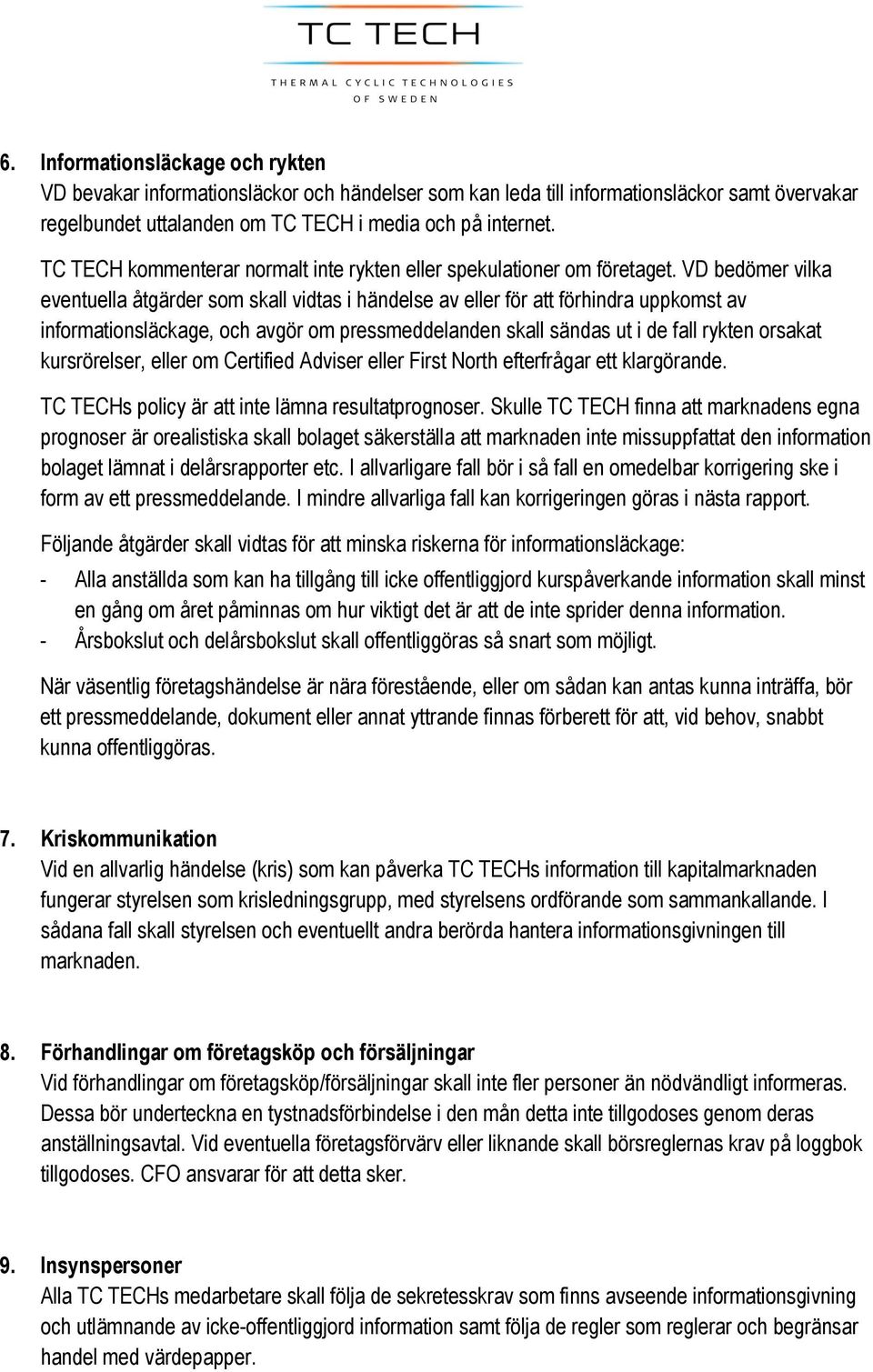 TC TECH
THERMAL CYCLIC TECHNOLOGIES
OF SWEDEN

6. Informationsläckage och rykten
VD bevakar informationsläckor och händelser som kan leda till informationsläckor samt övervakar regelbundet uttalanden om TC TECH i media och på internet.

TC TECH kommenterar normalt inte rykten eller spekulationer om företaget. VD bedömer vilka eventuella åtgärder som skall vidtas i händelse av eller för att förhindra uppkomst av informationsläckage, och avgör om pressmeddelanden skall sändas ut i de fall rykten orsakat kursrörelser, eller om Certified Adviser eller First North efterfrågar ett klargörande.

TC TECHs policy är att inte lämna resultatprognoser. Skulle TC TECH finna att marknadens egna prognoser är orealistiska skall bolaget säkerställa att marknaden inte missuppfattat den information bolaget lämnat i delårsrapporter etc. I allvarligare fall bör i så fall en omedelbar korrigering ske i form av ett pressmeddelande. I mindre allvarliga fall kan korrigeringen göras i nästa rapport.

Följande åtgärder skall vidtas för att minska riskerna för informationsläckage:
- Alla anställda som kan ha tillgång till icke offentliggjord kurspåverkande information skall minst en gång om året påminnas om hur viktigt det är att de inte sprider denna information.
- Årsbokslut och delårsbokslut skall offentliggöras så snart som möjligt.

När väsentlig företagshändelse är nära förestående, eller om sådan kan antas kunna inträffa, bör ett pressmeddelande, dokument eller annat yttrande finnas förberett för att, vid behov, snabbt kunna offentliggöras.

7. Kriskommunikation
Vid en allvarlig händelse (kris) som kan påverka TC TECHs information till kapitalmarknaden fungerar styrelsen som krisledningsgrupp, med styrelsens ordförande som sammankallande. I sådana fall skall styrelsen och eventuellt andra berörda hantera informationsgivningen till marknaden.

8. Förhandlingar om företagsköp och försäljningar
Vid förhandlingar om företagsköp/försäljningar skall inte fler personer än nödvändligt informeras. Dessa bör underteckna en tystnadsförbindelse i den mån detta inte tillgodoses genom deras anställningsavtal. Vid eventuella företagsförvärv eller liknande skall börsreglernas krav på loggbok tillgodoses. CFO ansvarar för att detta sker.

9. Insynspersoner
Alla TC TECHs medarbetare skall följa de sekretesskrav som finns avseende informationsgivning och utlämnande av icke-offentliggjord information samt följa de regler som reglerar och begränsar handel med värdepapper.